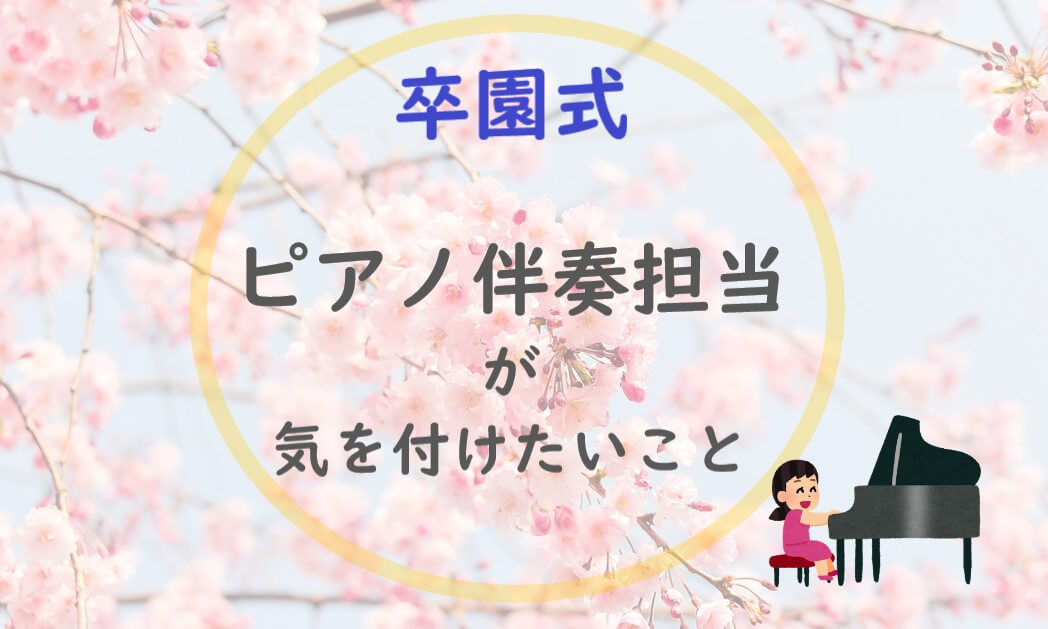 卒園式

ピアノ伴奏担当
が
気を付けたいこと